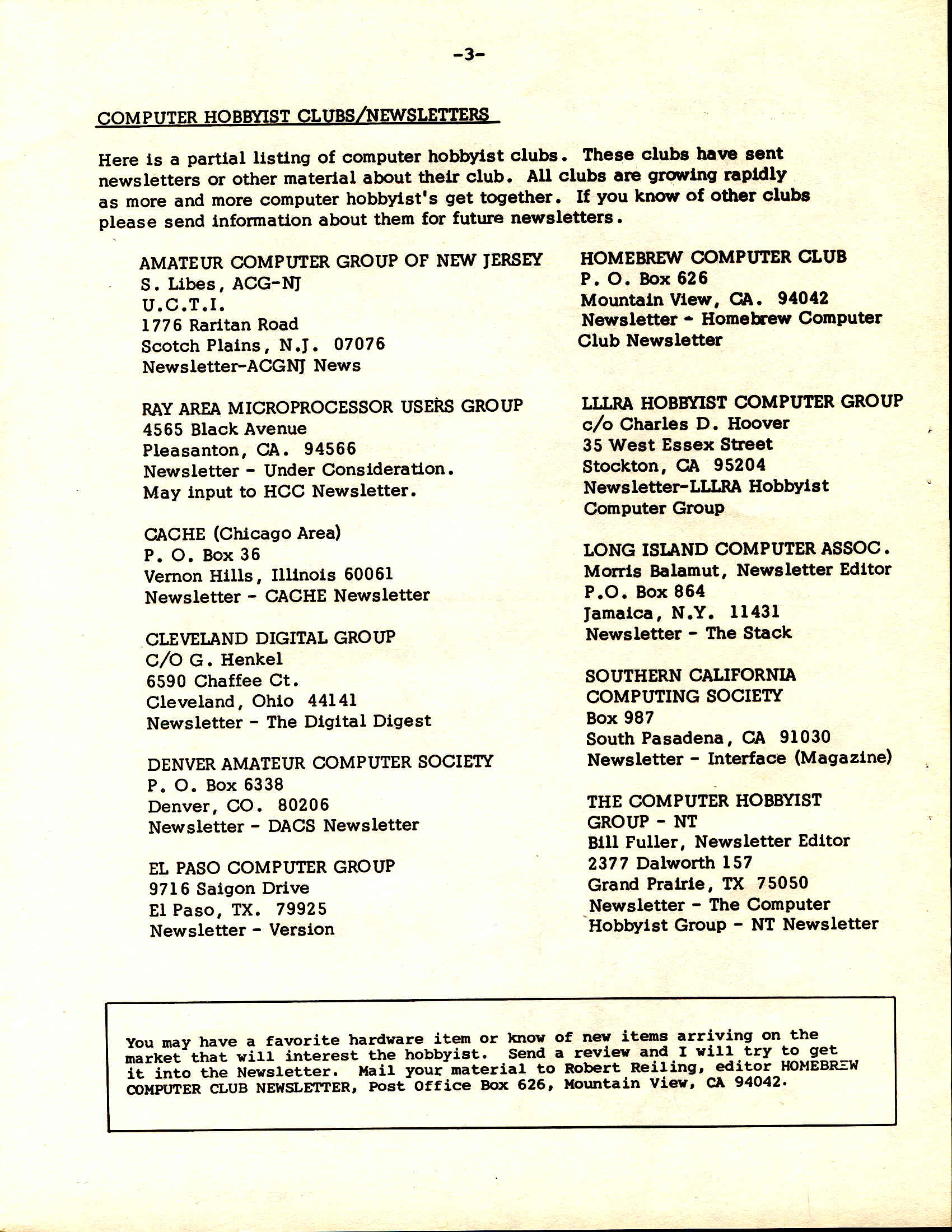 -3-

COMPUTER HOBBYIST CLUBS/NEWSLETTERS

Here is a partial listing of computer hobbyist clubs. These clubs have sent newsletters or other material about their club. All clubs are growing rapidly as more and more computer hobbyist's get together. If you know of other clubs please send information about them for future newsletters.

AMATEUR COMPUTER GROUP OF NEW JERSEY
S. Libes, ACG-NJ
U.C.T.I.
1776 Raritan Road
Scotch Plains, N.J. 07076
Newsletter-ACGNJ News

RAY AREA MICROPROCESSOR USERS GROUP
4565 Black Avenue
Pleasanton, CA. 94566
Newsletter - Under Consideration.
May input to HCC Newsletter.

CACHE (Chicago Area)
P. O. Box 36
Vernon Hills, Illinois 60061
Newsletter - CACHE Newsletter

CLEVELAND DIGITAL GROUP
C/O G. Henkel
6590 Chaffee Ct.
Cleveland, Ohio 44141
Newsletter - The Digital Digest

DENVER AMATEUR COMPUTER SOCIETY
P. O. Box 6338
Denver, CO. 80206
Newsletter - DACS Newsletter

EL PASO COMPUTER GROUP
9716 Saigon Drive
El Paso, TX. 79925
Newsletter - Version

HOMEBREW COMPUTER CLUB
P. O. Box 626
Mountain View, CA. 94042
Newsletter - Homebrew Computer Club Newsletter

LLLRA HOBBYIST COMPUTER GROUP
c/o Charles D. Hoover
35 West Essex Street
Stockton, CA 95204
Newsletter-LLLRA Hobbyist Computer Group

LONG ISLAND COMPUTER ASSOC.
Morris Balamut, Newsletter Editor
P.O. Box 864
Jamaica, N.Y. 11431
Newsletter - The Stack

SOUTHERN CALIFORNIA COMPUTING SOCIETY
Box 987
South Pasadena, CA 91030
Newsletter - Interface (Magazine)

THE COMPUTER HOBBYIST GROUP - NT
Bill Fuller, Newsletter Editor
2377 Dalworth 157
Grand Prairie, TX 75050
Newsletter - The Computer Hobbyist Group - NT Newsletter

You may have a favorite hardware item or know of new items arriving on the market that will interest the hobbyist. Send a review and I will try to get it into the Newsletter. Mail your material to Robert Reiling, editor HOMEBREW COMPUTER CLUB NEWSLETTER, Post Office Box 626, Mountain View, CA 94042.